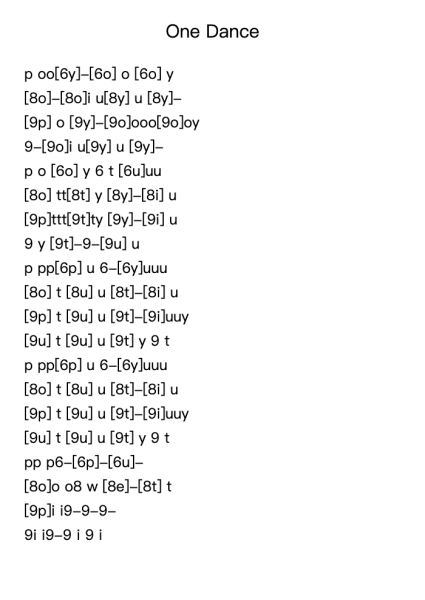 One Dance

p oo[6y]–[6o] o [6o] y
[8o]–[8o]i u[8y] u [8y]–
[9p] o [9y]–[9o]ooo[9o]oy
9–[9o]i u[9y] u [9y]–
p o [6o] y 6 t [6u]uu
[8o] tt[8t] y [8y]–[8i] u
[9p]ttt[9t]ty [9y]–[9i] u
9 y [9t]–9–[9u] u
p pp[6p] u 6–[6y]uuu
[8o] t [8u] u [8t]–[8i] u
[9p] t [9u] u [9t]–[9i]uuy
[9u] t [9u] u [9t] y 9 t
p pp[6p] u 6–[6y]uuu
[8o] t [8u] u [8t]–[8i] u
[9p] t [9u] u [9t]–[9i]uuy
[9u] t [9u] u [9t] y 9 t
pp p6–[6p]–[6u]–
[8o]o o8 w [8e]–[8t] t
[9p]i i9–9–9–
9i i9–9 i 9 i